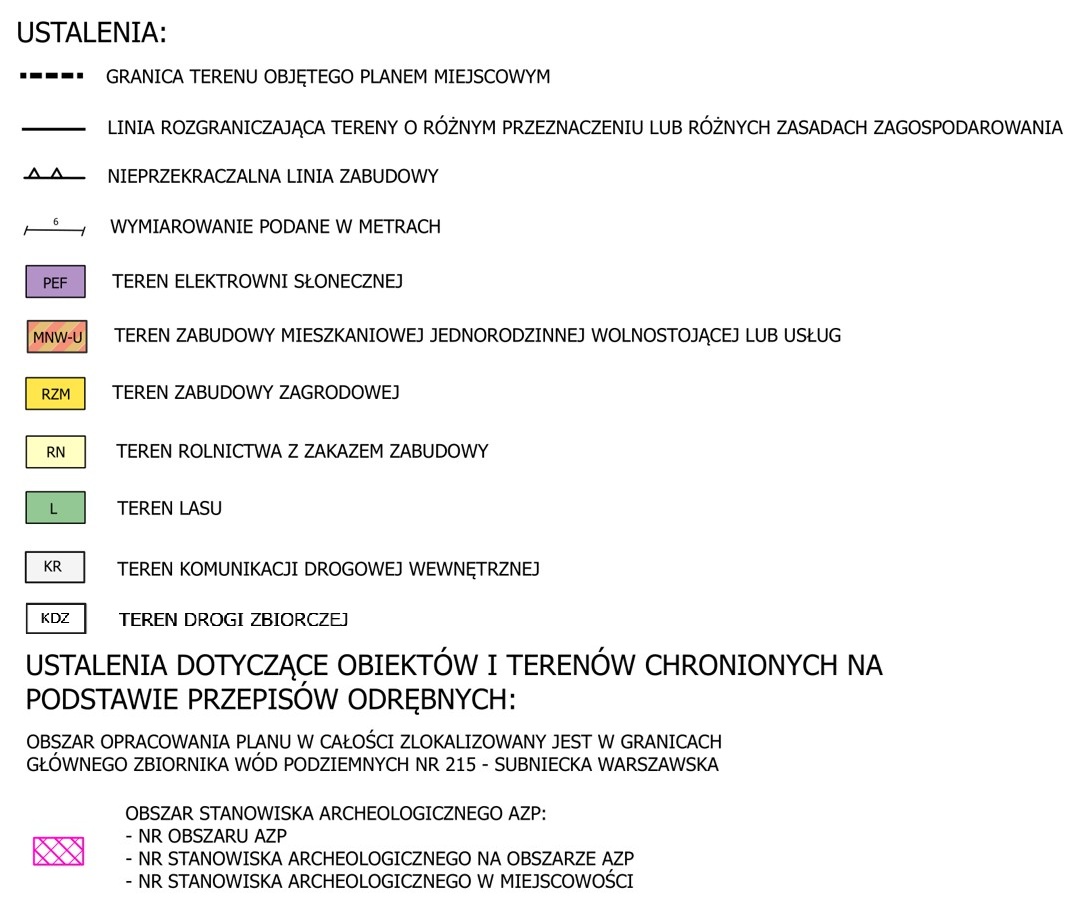 USTALENIA:

GRANICA TERENU OBJĘTEGO PLANEM MIEJSCOWYM

LINIA ROZGRANICZAJĄCA TERENY O RÓŻNYM PRZEZNACZENIU LUB RÓŻNYCH ZASADACH ZAGOSPODAROWANIA

NIEPRZEKRACZALNA LINIA ZABUDOWY

6
WYMIAROWANIE PODANE W METRACH

PEF TEREN ELEKTROWNI SŁONECZNEJ

MNW-U TEREN ZABUDOWY MIESZKANIOWEJ JEDNORODZINNEJ WOLNOSTOJĄCEJ LUB USŁUG

RZM TEREN ZABUDOWY ZAGRODOWEJ

RN TEREN ROLNICTWA Z ZAKAZEM ZABUDOWY

L TEREN LASU

KR TEREN KOMUNIKACJI DROGOWEJ WEWNĘTRZNEJ

KDZ TEREN DROGI ZBIORCZEJ

USTALENIA DOTYCZĄCE OBIEKTÓW I TERENÓW CHRONIONYCH NA PODSTAWIE PRZEPISÓW ODRĘBNYCH:

OBSZAR OPRACOWANIA PLANU W CAŁOŚCI ZLOKALIZOWANY JEST W GRANICACH GŁÓWNEGO ZBIORNIKA WÓD PODZIEMNYCH NR 215 - SUBNIECKA WARSZAWSKA

OBSZAR STANOWISKA ARCHEOLOGICZNEGO AZP:
- NR OBSZARU AZP
- NR STANOWISKA ARCHEOLOGICZNEGO NA OBSZARZE AZP
- NR STANOWISKA ARCHEOLOGICZNEGO W MIEJSCOWOŚCI